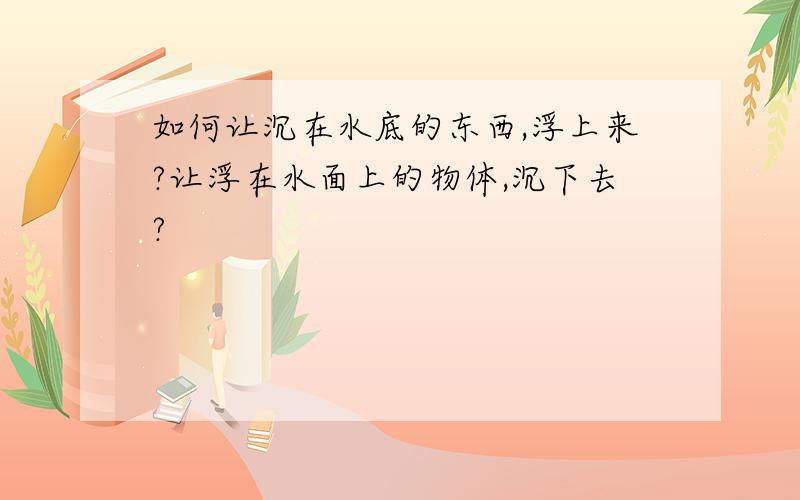 如何让沉在水底的东西,浮上来?让浮在水面上的物体,沉下去?